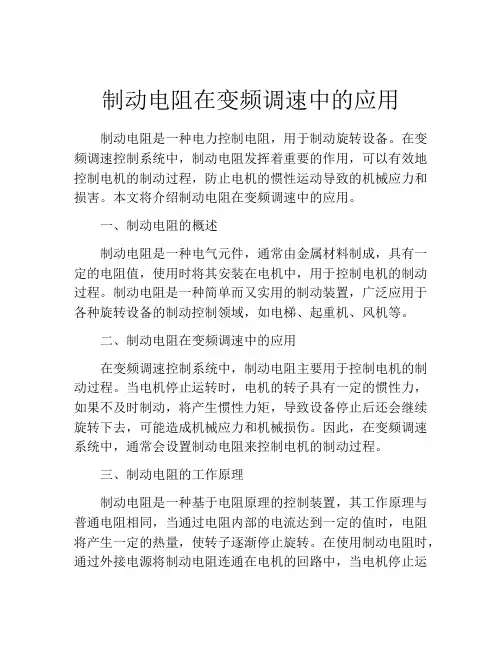 制动电阻在变频调速中的应用

制动电阻是一种电力控制电阻，用于制动旋转设备。在变频调速控制系统中，制动电阻发挥着重要的作用，可以有效地控制电机的制动过程，防止电机的惯性运动导致的机械应力和损害。本文将介绍制动电阻在变频调速中的应用。

一、制动电阻的概述

制动电阻是一种电气元件，通常由金属材料制成，具有一定的电阻值，使用时将其安装在电机中，用于控制电机的制动过程。制动电阻是一种简单而又实用的制动装置，广泛应用于各种旋转设备的制动控制领域，如电梯、起重机、风机等。

二、制动电阻在变频调速中的应用

在变频调速控制系统中，制动电阻主要用于控制电机的制动过程。当电机停止运转时，电机的转子具有一定的惯性力，如果不及时制动，将产生惯性力矩，导致设备停止后还会继续旋转下去，可能造成机械应力和机械损伤。因此，在变频调速系统中，通常会设置制动电阻来控制电机的制动过程。

三、制动电阻的工作原理

制动电阻是一种基于电阻原理的控制装置，其工作原理与普通电阻相同，当通过电阻内部的电流达到一定的值时，电阻将产生一定的热量，使转子逐渐停止旋转。在使用制动电阻时，通过外接电源将制动电阻连通在电机的回路中，当电机停止运